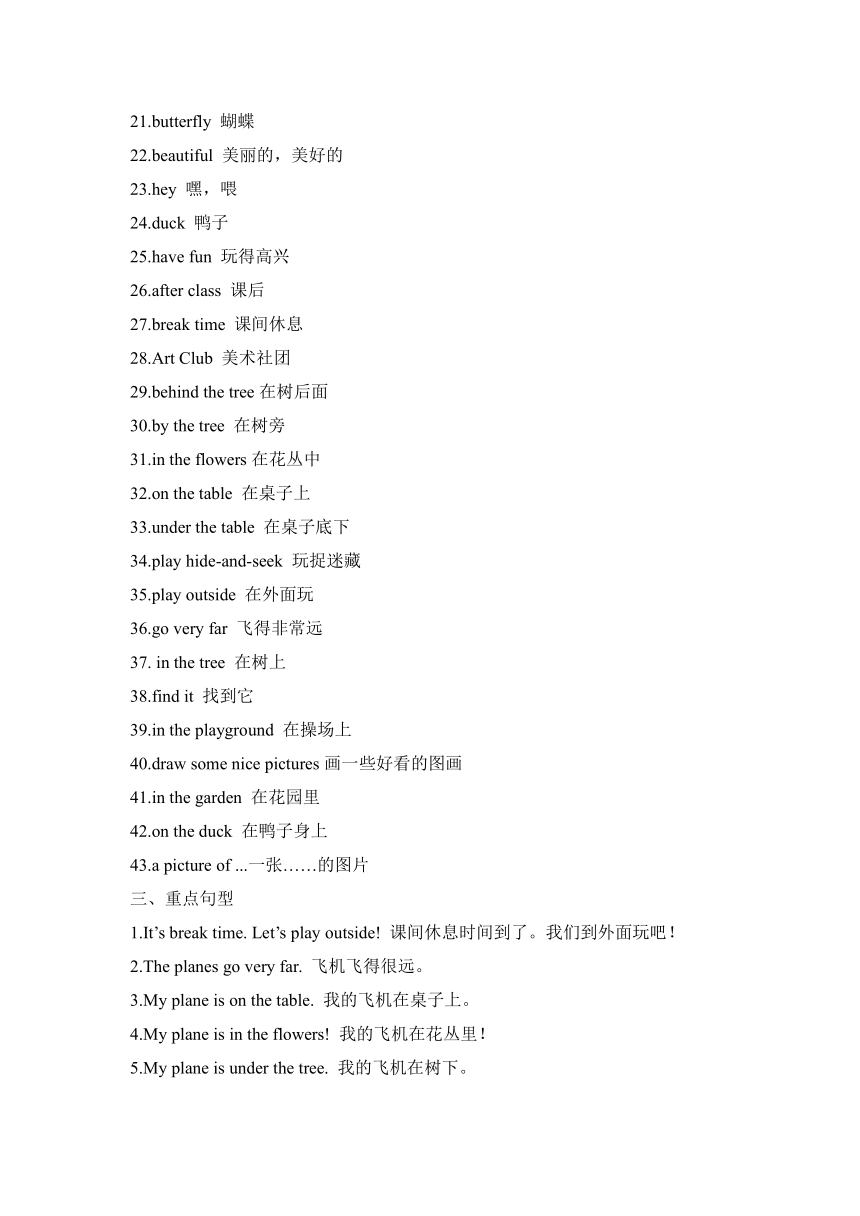 21.butterfly 蝴蝶

22.beautiful 美丽的，美好的

23.hey 嘿，喂

24.duck 鸭子

25.have fun 玩得高兴

26.after class 课后

27.break time 课间休息

28.Art Club 美术社团

29.behind the tree 在树后面

30.by the tree 在树旁

31.in the flowers 在花丛中

32.on the table 在桌子上

33.under the table 在桌子底下

34.play hide-and-seek 玩捉迷藏

35.play outside 在外面玩

36.go very far 飞得非常远

37. in the tree 在树上

38.find it 找到它

39.in the playground 在操场上

40.draw some nice pictures 画一些好看的图画

41.in the garden 在花园里

42.on the duck 在鸭子身上

43.a picture of ...一张……的图片

三、重点句型

1.It's break time. Let's play outside! 课间休息时间到了。我们到外面玩吧！

2.The planes go very far. 飞机飞得很远。

3.My plane is on the table. 我的飞机在桌子上。

4.My plane is in the flowers! 我的飞机在花丛里！

5.My plane is under the tree. 我的飞机在树下。